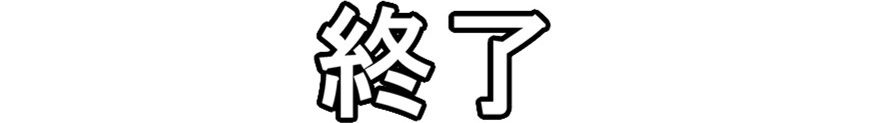 終了